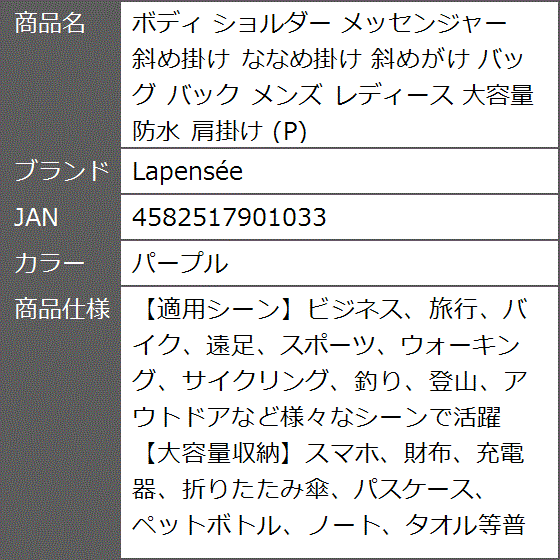 | 商品名 | ボディ ショルダー メッセンジャー 斜め掛け ななめ掛け 斜めがけ バッグ バック メンズ レディース 大容量 防水 肩掛け (P) |
|---|---|
| ブランド | Lapensée |
| JAN | 4582517901033 |
| カラー | パープル |
| 商品仕様 | 【適用シーン】ビジネス、旅行、バイク、遠足、スポーツ、ウォーキング、サイクリング、釣り、登山、アウトドアなど様々なシーンで活躍 【大容量収納】スマホ、財布、充電器、折りたたみ傘、パスケース、ペットボトル、ノート、タオル等普 |